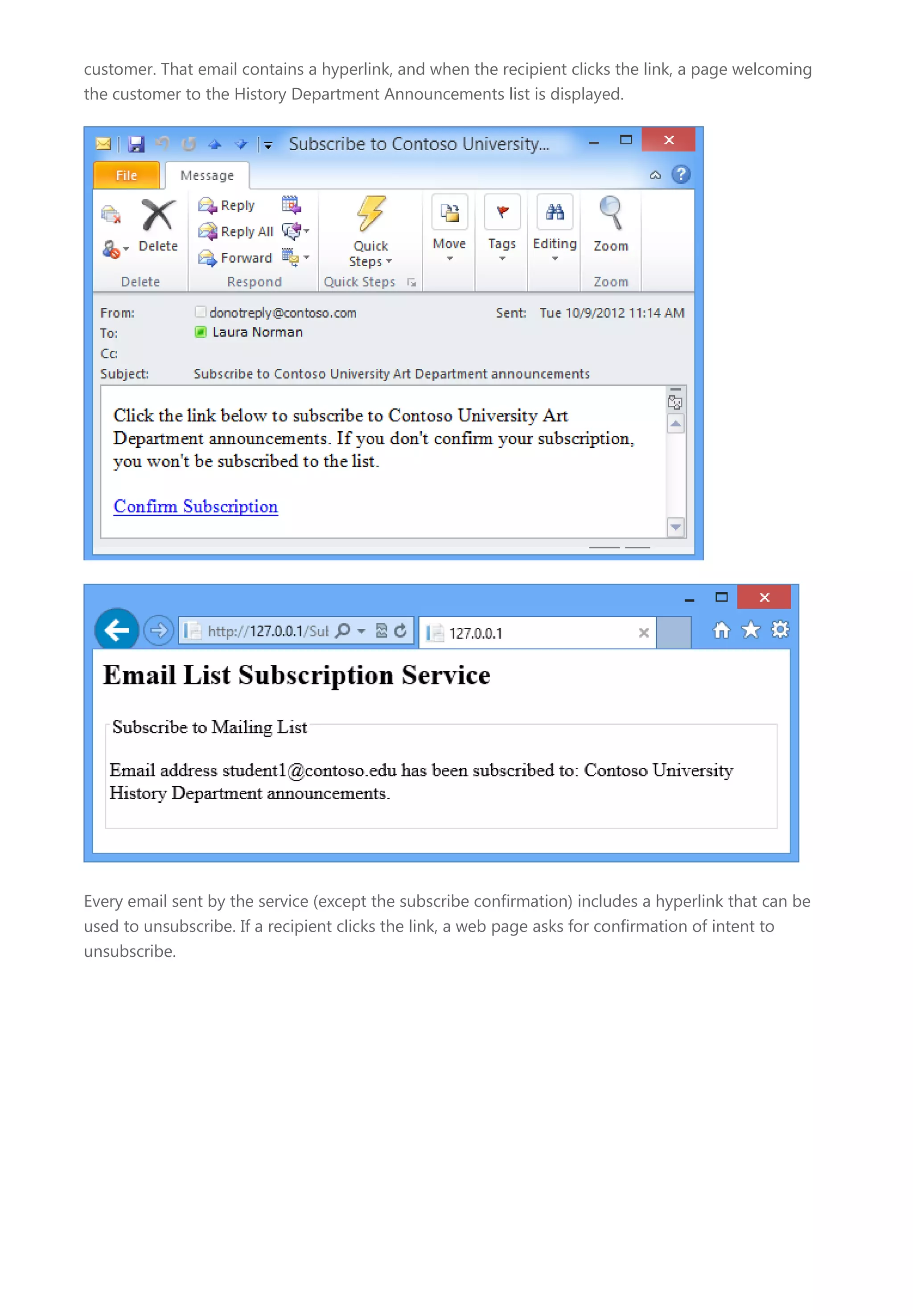 customer. That email contains a hyperlink, and when the recipient clicks the link, a page welcoming the customer to the History Department Announcements list is displayed.

Subscribe to Contoso University...

File
Message

Delete
Delete
Reply
Reply All
Forward
Respond
Quick Steps
Quick Steps
Move
Tags
Editing
Zoom
Zoom

From: donotreply@contoso.com
Sent: Tue 10/9/2012 11:14 AM
To: Laura Norman
Cc:
Subject: Subscribe to Contoso University Art Department announcements

Click the link below to subscribe to Contoso University Art Department announcements. If you don't confirm your subscription, you won't be subscribed to the list.

Confirm Subscription

http://127.0.0.1/Sul
127.0.0.1

Email List Subscription Service

Subscribe to Mailing List

Email address student1@contoso.edu has been subscribed to: Contoso University History Department announcements.

Every email sent by the service (except the subscribe confirmation) includes a hyperlink that can be used to unsubscribe. If a recipient clicks the link, a web page asks for confirmation of intent to unsubscribe.